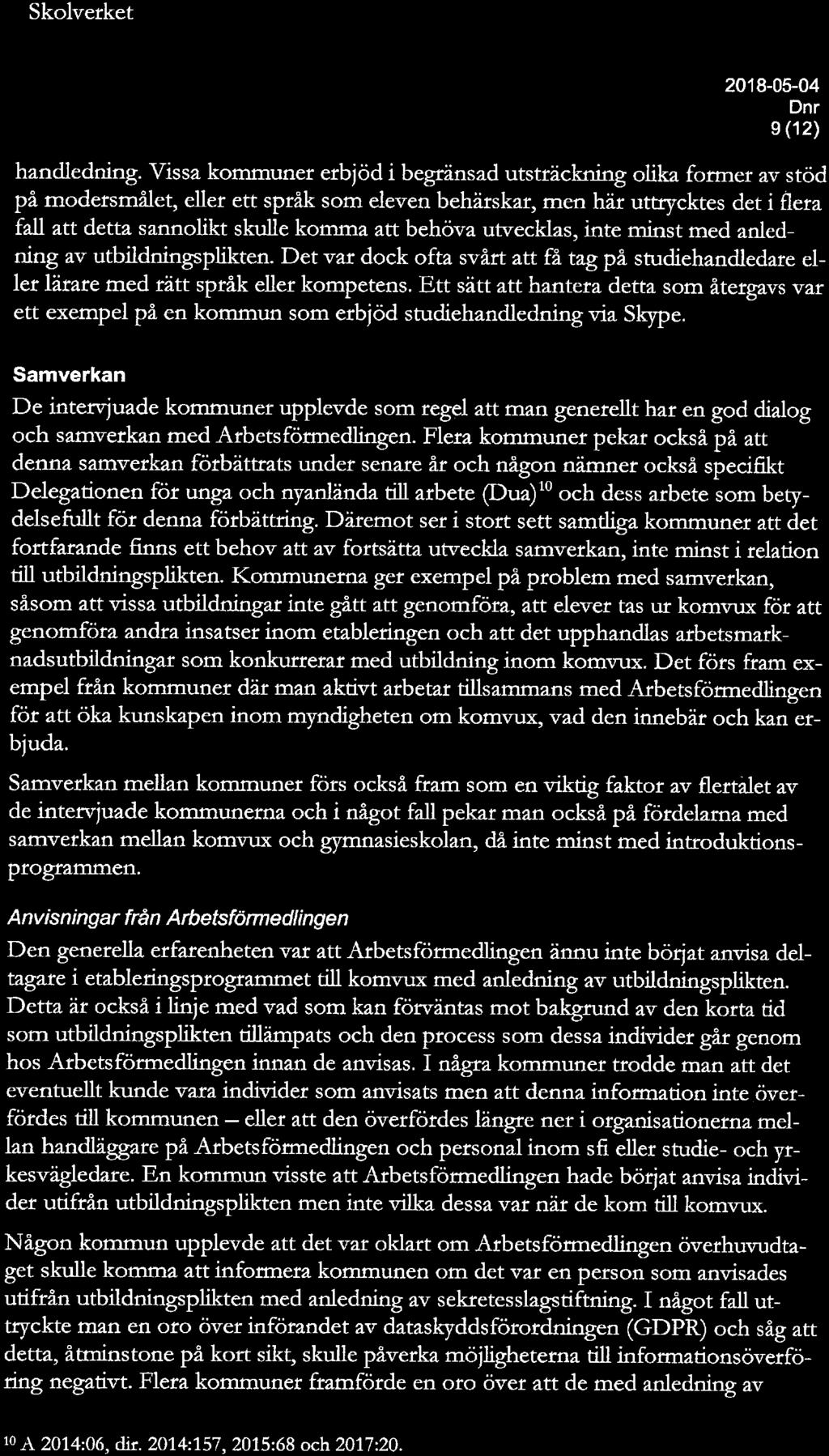 Skolverket

2018-05-04
Dnr
9 (12)

handledning. Vissa kommuner erbjöd i begränsad utsträckning olika former av stöd på modersmålet, eller ett språk som eleven behärskar, men här uttrycktes det i flera fall att detta sannolikt skulle komma att behöva utvecklas, inte minst med anledning av utbildningsplikten. Det var dock ofta svårt att få tag på studiehandledare eller lärare med rätt språk eller kompetens. Ett sätt att hantera detta som återgavs var ett exempel på en kommun som erbjöd studiehandledning via Skype.

Samverkan

De intervjuade kommuner upplevde som regel att man generellt har en god dialog och samverkan med Arbetsförmedlingen. Flera kommuner pekar också på att denna samverkan förbättrats under senare år och någon nämner också specifikt Delegationen för unga och nyanlända till arbete (Dua)$^{10}$ och dess arbete som betydelsefullt för denna förbättring. Däremot ser i stort sett samtliga kommuner att det fortfarande finns ett behov att av fortsätta utveckla samverkan, inte minst i relation till utbildningsplikten. Kommunerna ger exempel på problem med samverkan, såsom att vissa utbildningar inte gått att genomföra, att elever tas ur komvux för att genomföra andra insatser inom etableringen och att det upphandlas arbetsmarknadsutbildningar som konkurrerar med utbildning inom komvux. Det förs fram exempel från kommuner där man aktivt arbetar tillsammans med Arbetsförmedlingen för att öka kunskapen inom myndigheten om komvux, vad den innebär och kan erbjuda.

Samverkan mellan kommuner förs också fram som en viktig faktor av flertalet av de intervjuade kommunerna och i något fall pekar man också på fördelarna med samverkan mellan komvux och gymnasieskolan, då inte minst med introduktionsprogrammen.

Anvisningar från Arbetsförmedlingen

Den generella erfarenheten var att Arbetsförmedlingen ännu inte börjat anvisa deltagare i etableringsprogrammet till komvux med anledning av utbildningsplikten. Detta är också i linje med vad som kan förväntas mot bakgrund av den korta tid som utbildningsplikten tillämpats och den process som dessa individer går genom hos Arbetsförmedlingen innan de anvisas. I några kommuner trodde man att det eventuellt kunde vara individer som anvisats men att denna information inte överfördes till kommunen – eller att den överfördes längre ner i organisationerna mellan handläggare på Arbetsförmedlingen och personal inom sfi eller studie- och yrkesvägledare. En kommun visste att Arbetsförmedlingen hade börjat anvisa individer utifrån utbildningsplikten men inte vilka dessa var när de kom till komvux.

Någon kommun upplevde att det var oklart om Arbetsförmedlingen överhuvudtaget skulle komma att informera kommunen om det var en person som anvisades utifrån utbildningsplikten med anledning av sekretesslagstiftning. I något fall uttryckte man en oro över införandet av dataskyddsförordningen (GDPR) och såg att detta, åtminstone på kort sikt, skulle påverka möjligheterna till informationsöverföring negativt. Flera kommuner framförde en oro över att de med anledning av

$^{10}$ A 2014:06, dir. 2014:157, 2015:68 och 2017:20.